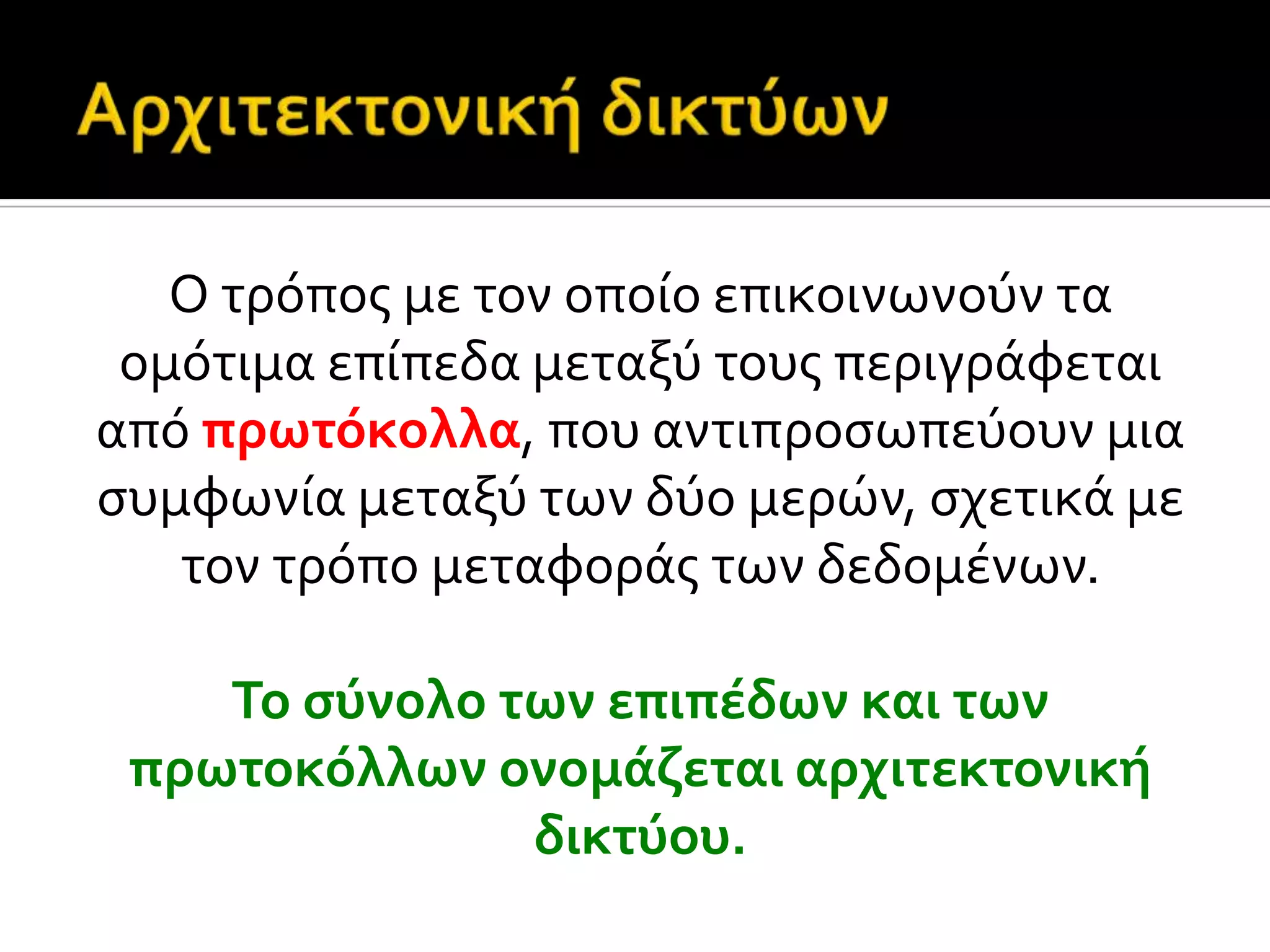 Αρχιτεκτονική δικτύων

Ο τρόπος με τον οποίο επικοινωνούν τα ομότιμα επίπεδα μεταξύ τους περιγράφεται από πρωτόκολλα, που αντιπροσωπεύουν μια συμφωνία μεταξύ των δύο μερών, σχετικά με τον τρόπο μεταφοράς των δεδομένων.

Το σύνολο των επιπέδων και των πρωτοκόλλων ονομάζεται αρχιτεκτονική δικτύου.